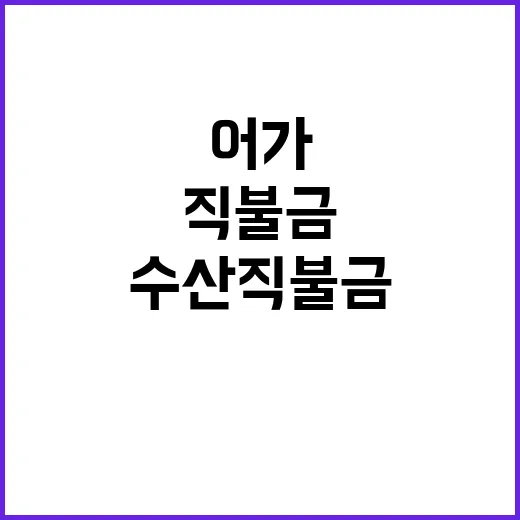 어가
직불금
수산직불금